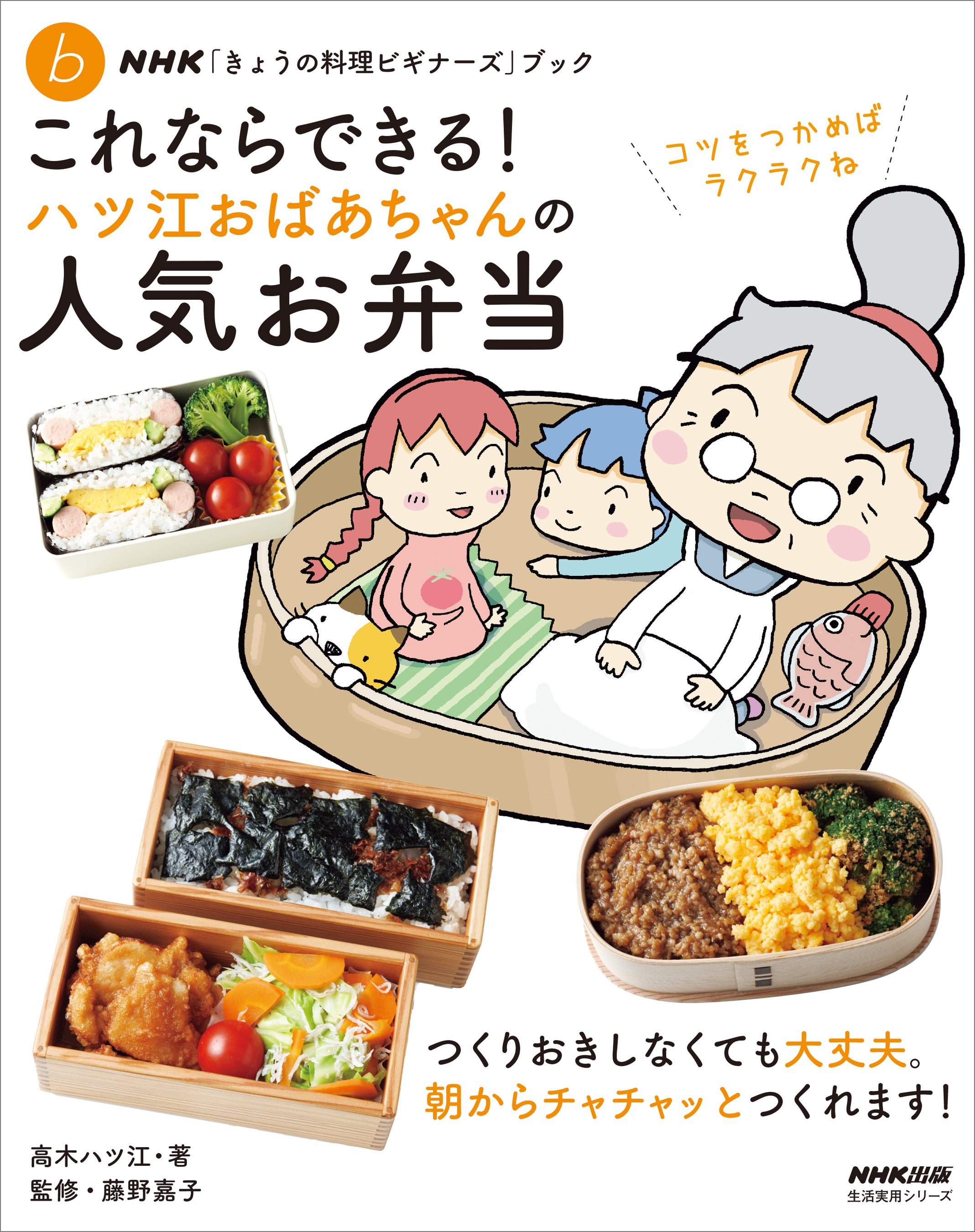 b NHK「きょうの料理ビギナーズ」ブック

これならできる!
ハツ江おばあちゃんの
人気お弁当

コツをつかめば
ラクラクね

つくりおきしなくても大丈夫。
朝からチャチャッとつくれます!

高木ハツ江・著
監修・藤野嘉子

NHK出版
生活実用シリーズ